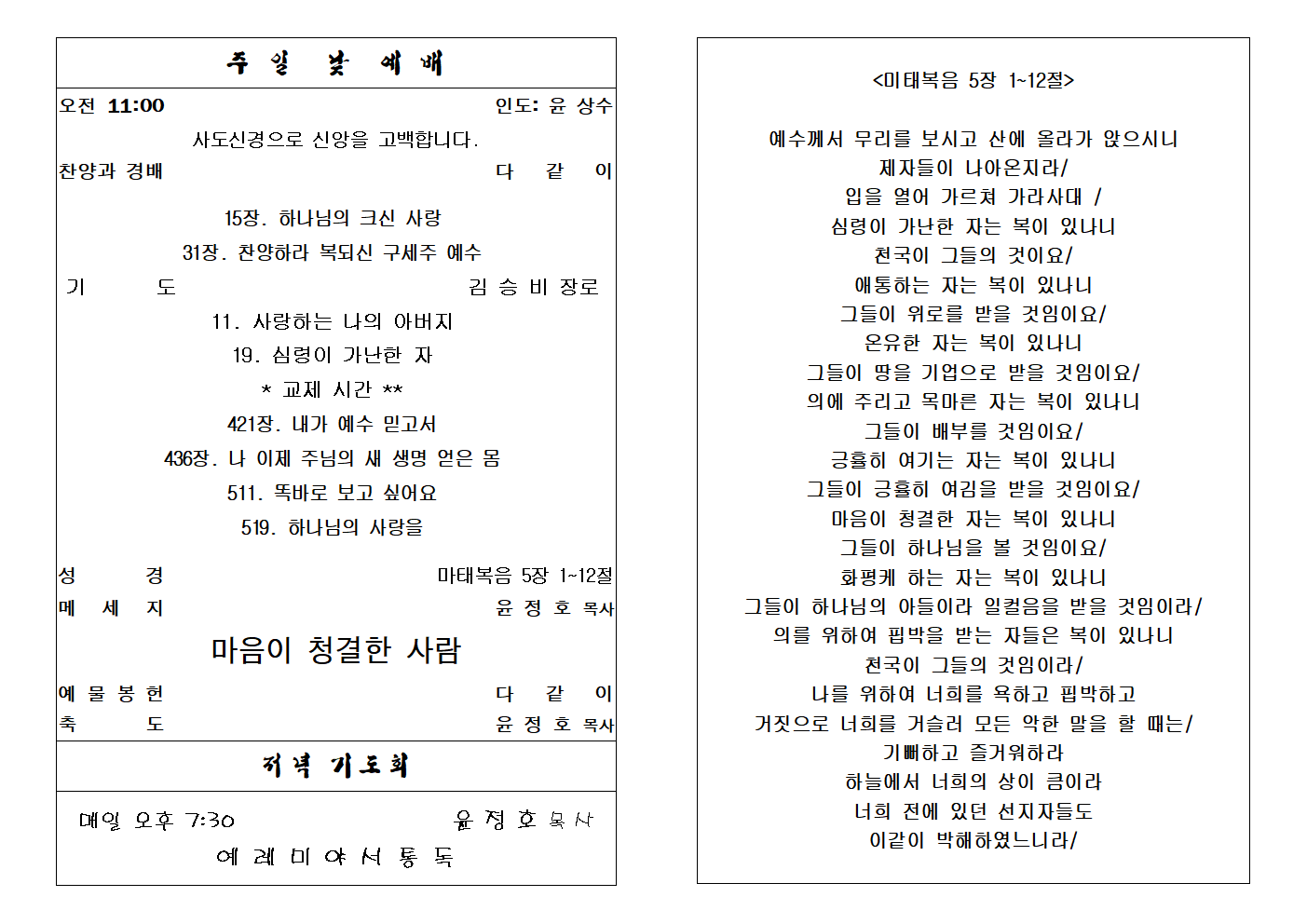 주 일 낮 예 배

오전 11:00 인도: 윤 상수

사도신경으로 신앙을 고백합니다.

찬양과 경배 다 같 이

15장. 하나님의 크신 사랑

31장. 찬양하라 복되신 구세주 예수

기 도 김 승 비 장로

11. 사랑하는 나의 아버지

19. 심령이 가난한 자

* 교제 시간 **

421장. 내가 예수 믿고서

436장. 나 이제 주님의 새 생명 얻은 몸

511. 똑바로 보고 싶어요

519. 하나님의 사랑을

성 경 마태복음 5장 1~12절

메 세 지 윤 정 호 목사

마음이 청결한 사람

예 물 봉 헌 다 같 이

축 도 윤 정 호 목사

저녁 기도회

매일 오후 7:30 윤 정 호 목사

예 레 미 야 서 통 독

<마태복음 5장 1~12절>

예수께서 무리를 보시고 산에 올라가 앉으시니
제자들이 나아온지라/
입을 열어 가르쳐 가라사대 /
심령이 가난한 자는 복이 있나니
천국이 그들의 것이요/
애통하는 자는 복이 있나니
그들이 위로를 받을 것임이요/
온유한 자는 복이 있나니
그들이 땅을 기업으로 받을 것임이요/
의에 주리고 목마른 자는 복이 있나니
그들이 배부를 것임이요/
긍휼히 여기는 자는 복이 있나니
그들이 긍휼히 여김을 받을 것임이요/
마음이 청결한 자는 복이 있나니
그들이 하나님을 볼 것임이요/
화평케 하는 자는 복이 있나니
그들이 하나님의 아들이라 일컬음을 받을 것임이라/
의를 위하여 핍박을 받는 자들은 복이 있나니
천국이 그들의 것임이라/
나를 위하여 너희를 욕하고 핍박하고
거짓으로 너희를 거슬러 모든 악한 말을 할 때는/
기뻐하고 즐거워하라
하늘에서 너희의 상이 큼이라
너희 전에 있던 선지자들도
이같이 박해하였느니라/